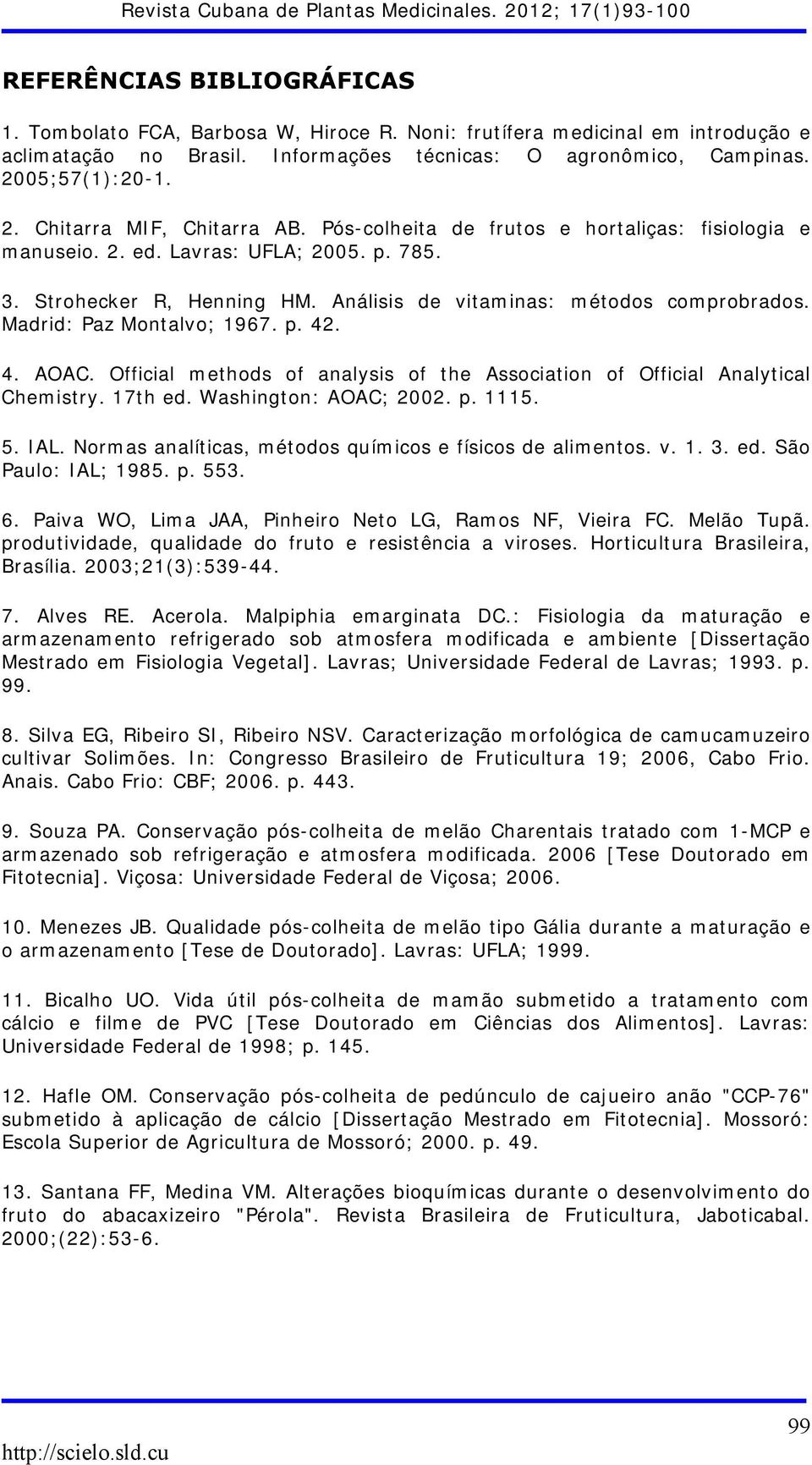 Revista Cubana de Plantas Medicinales. 2012; 17(1)93-100

REFERÊNCIAS BIBLIOGRÁFICAS

1. Tombolato FCA, Barbosa W, Hiroce R. Noni: frutífera medicinal em introdução e aclimatação no Brasil. Informações técnicas: O agronômico, Campinas. 2005;57(1):20-1.

2. Chitarra MIF, Chitarra AB. Pós-colheita de frutos e hortaliças: fisiologia e manuseio. 2. ed. Lavras: UFLA; 2005. p. 785.

3. Strohecker R, Henning HM. Análisis de vitaminas: métodos comprobrados. Madrid: Paz Montalvo; 1967. p. 42.

4. AOAC. Official methods of analysis of the Association of Official Analytical Chemistry. 17th ed. Washington: AOAC; 2002. p. 1115.

5. IAL. Normas analíticas, métodos químicos e físicos de alimentos. v. 1. 3. ed. São Paulo: IAL; 1985. p. 553.

6. Paiva WO, Lima JAA, Pinheiro Neto LG, Ramos NF, Vieira FC. Melão Tupã. produtividade, qualidade do fruto e resistência a viroses. Horticultura Brasileira, Brasília. 2003;21(3):539-44.

7. Alves RE. Acerola. Malpiphia emarginata DC.: Fisiologia da maturação e armazenamento refrigerado sob atmosfera modificada e ambiente [Dissertação Mestrado em Fisiologia Vegetal]. Lavras; Universidade Federal de Lavras; 1993. p. 99.

8. Silva EG, Ribeiro SI, Ribeiro NSV. Caracterização morfológica de camucamuzeiro cultivar Solimões. In: Congresso Brasileiro de Fruticultura 19; 2006, Cabo Frio. Anais. Cabo Frio: CBF; 2006. p. 443.

9. Souza PA. Conservação pós-colheita de melão Charentais tratado com 1-MCP e armazenado sob refrigeração e atmosfera modificada. 2006 [Tese Doutorado em Fitotecnia]. Viçosa: Universidade Federal de Viçosa; 2006.

10. Menezes JB. Qualidade pós-colheita de melão tipo Gália durante a maturação e o armazenamento [Tese de Doutorado]. Lavras: UFLA; 1999.

11. Bicalho UO. Vida útil pós-colheita de mamão submetido a tratamento com cálcio e filme de PVC [Tese Doutorado em Ciências dos Alimentos]. Lavras: Universidade Federal de 1998; p. 145.

12. Hafle OM. Conservação pós-colheita de pedúnculo de cajueiro anão "CCP-76" submetido à aplicação de cálcio [Dissertação Mestrado em Fitotecnia]. Mossoró: Escola Superior de Agricultura de Mossoró; 2000. p. 49.

13. Santana FF, Medina VM. Alterações bioquímicas durante o desenvolvimento do fruto do abacaxizeiro "Pérola". Revista Brasileira de Fruticultura, Jaboticabal. 2000;(22):53-6.

99

http://scielo.sld.cu